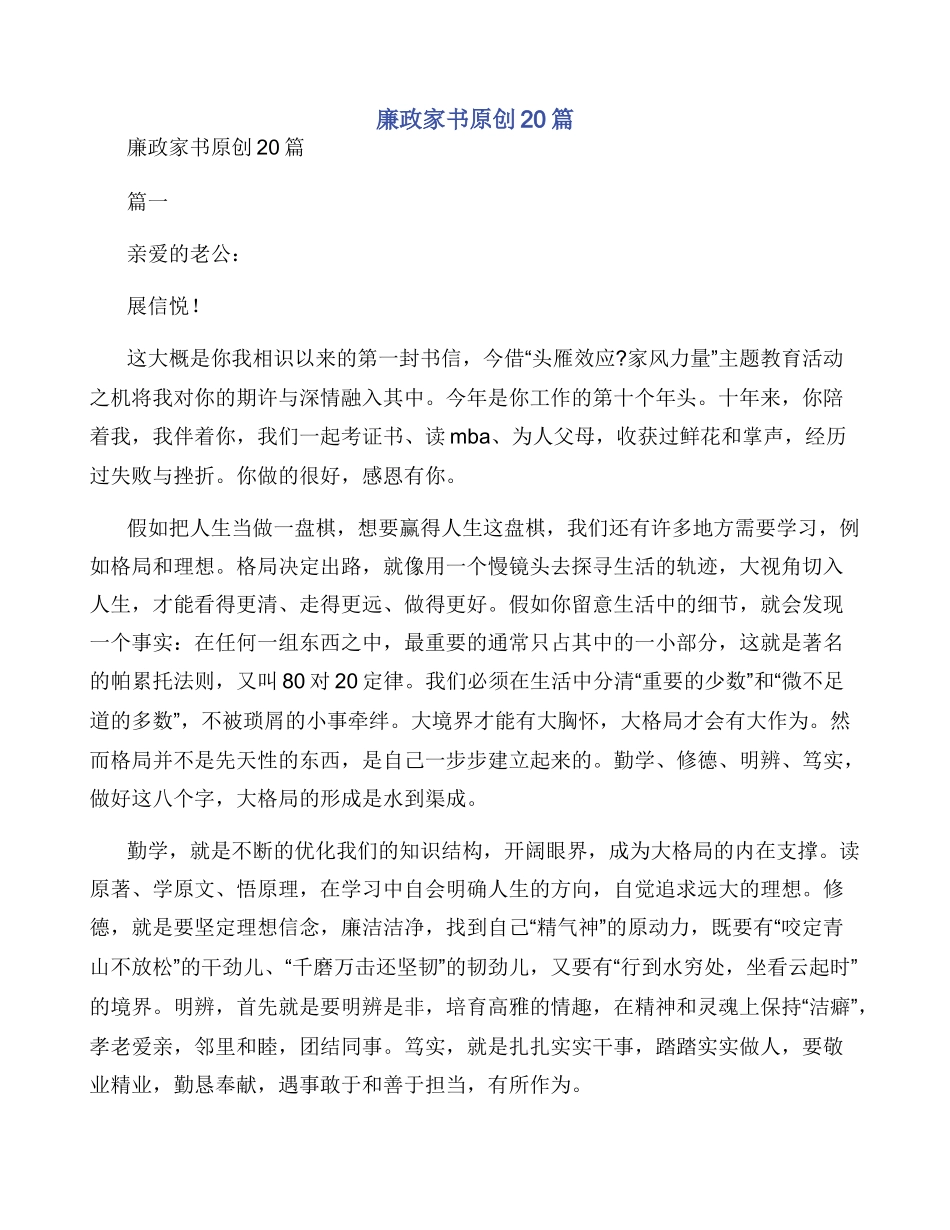 廉政家书原创20篇

廉政家书原创20篇

篇一

亲爱的老公：

展信悦！

这大概是你我相识以来的第一封书信，今借“头雁效应?家风力量”主题教育活动之机将我对你的期许与深情融入其中。今年是你工作的第十个年头。十年来，你陪着我，我伴着你，我们一起考证书、读mba、为人父母，收获过鲜花和掌声，经历过失败与挫折。你做的很好，感恩有你。

假如把人生当做一盘棋，想要赢得人生这盘棋，我们还有许多地方需要学习，例如格局和理想。格局决定出路，就像用一个慢镜头去探寻生活的轨迹，大视角切入人生，才能看得更清、走得更远、做得更好。假如你留意生活中的细节，就会发现一个事实：在任何一组东西之中，最重要的通常只占其中的一小部分，这就是著名的帕累托法则，又叫80对20定律。我们必须在生活中分清“重要的少数”和“微不足道的多数”，不被琐屑的小事牵绊。大境界才能有大胸怀，大格局才会有大作为。然而格局并不是先天性的东西，是自己一步步建立起来的。勤学、修德、明辨、笃实，做好这八个字，大格局的形成是水到渠成。

勤学，就是不断的优化我们的知识结构，开阔眼界，成为大格局的内在支撑。读原著、学原文、悟原理，在学习中自会明确人生的方向，自觉追求远大的理想。修德，就是要坚定理想信念，廉洁洁净，找到自己“精气神”的原动力，既要有“咬定青山不放松”的干劲儿、“千磨万击还坚韧”的韧劲儿，又要有“行到水穷处，坐看云起时”的境界。明辨，首先就是要明辨是非，培育高雅的情趣，在精神和灵魂上保持“洁癖”，孝老爱亲，邻里和睦，团结同事。笃实，就是扎扎实实干事，踏踏实实做人，要敬业精业，勤恳奉献，遇事敢于和善于担当，有所作为。